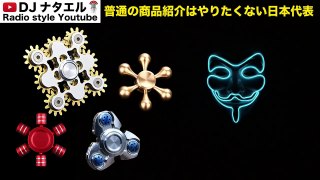 DJ ナタエル
Radio style Youtube
普通の商品紹介はやりたくない日本代表